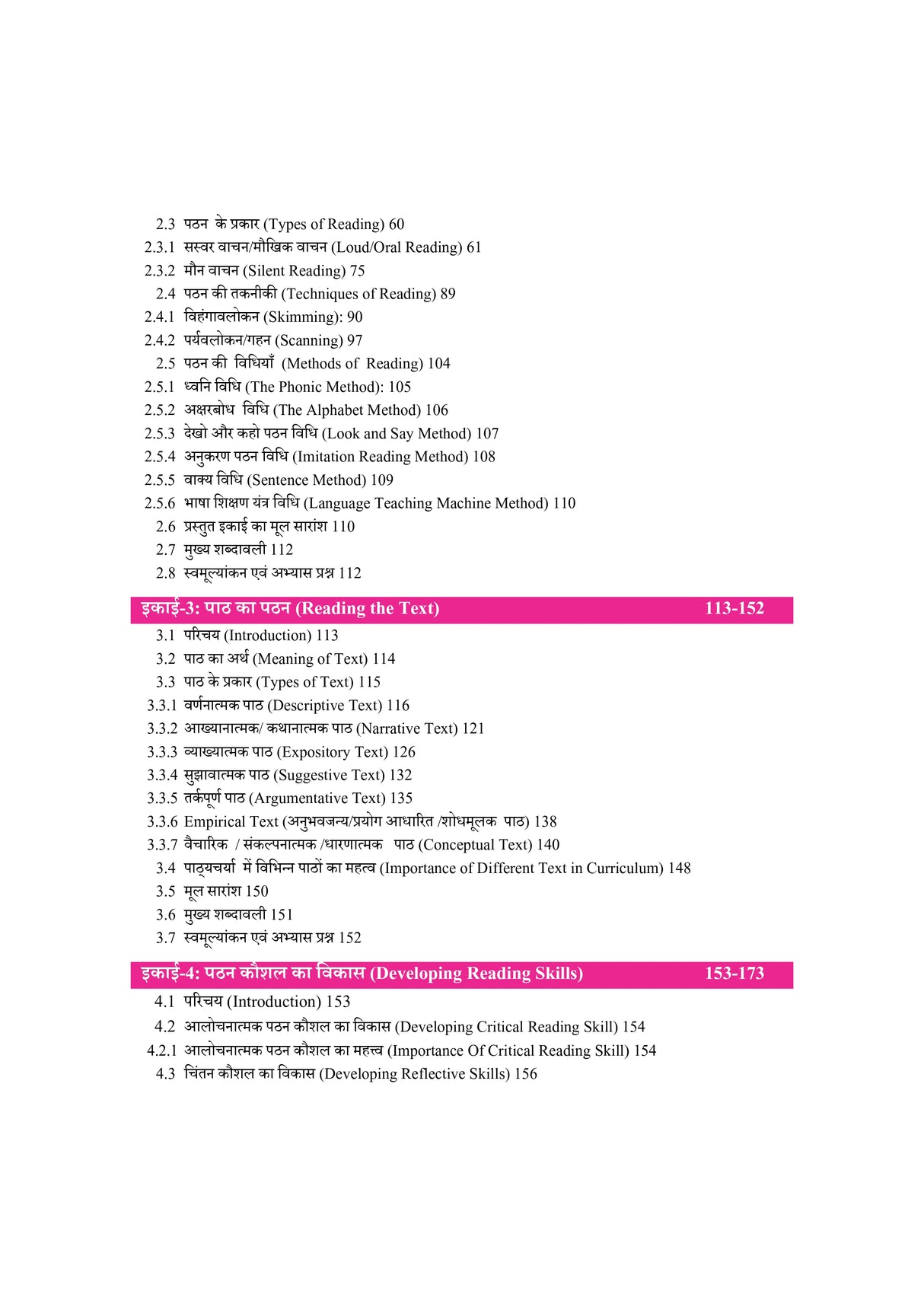 2.3 पठन के प्रकार (Types of Reading) 60
2.3.1 सस्वर वाचन/मौखिक वाचन (Loud/Oral Reading) 61
2.3.2 मौन वाचन (Silent Reading) 75
2.4 पठन की तकनीकी (Techniques of Reading) 89
2.4.1 विहंगावलोकन (Skimming): 90
2.4.2 पर्यवलोकन/गहन (Scanning) 97
2.5 पठन की विधियाँ (Methods of Reading) 104
2.5.1 ध्वनि विधि (The Phonic Method): 105
2.5.2 अक्षरबोध विधि (The Alphabet Method) 106
2.5.3 देखो और कहो पठन विधि (Look and Say Method) 107
2.5.4 अनुकरण पठन विधि (Imitation Reading Method) 108
2.5.5 वाक्य विधि (Sentence Method) 109
2.5.6 भाषा शिक्षण यंत्र विधि (Language Teaching Machine Method) 110
2.6 प्रस्तुत इकाई का मूल सारांश 110
2.7 मुख्य शब्दावली 112
2.8 स्वमूल्यांकन एवं अभ्यास प्रश्न 112

इकाई-3: पाठ का पठन (Reading the Text) 113-152

3.1 परिचय (Introduction) 113
3.2 पाठ का अर्थ (Meaning of Text) 114
3.3 पाठ के प्रकार (Types of Text) 115
3.3.1 वर्णनात्मक पाठ (Descriptive Text) 116
3.3.2 आख्यानात्मक/ कथानात्मक पाठ (Narrative Text) 121
3.3.3 व्याख्यात्मक पाठ (Expository Text) 126
3.3.4 सुझावात्मक पाठ (Suggestive Text) 132
3.3.5 तर्कपूर्ण पाठ (Argumentative Text) 135
3.3.6 Empirical Text (अनुभवजन्य/प्रयोग आधारित /शोधमूलक पाठ) 138
3.3.7 वैचारिक / संकल्पनात्मक /धारणात्मक पाठ (Conceptual Text) 140
3.4 पाठ्यचर्या में विभिन्न पाठों का महत्व (Importance of Different Text in Curriculum) 148
3.5 मूल सारांश 150
3.6 मुख्य शब्दावली 151
3.7 स्वमूल्यांकन एवं अभ्यास प्रश्न 152

इकाई-4: पठन कौशल का विकास (Developing Reading Skills) 153-173

4.1 परिचय (Introduction) 153
4.2 आलोचनात्मक पठन कौशल का विकास (Developing Critical Reading Skill) 154
4.2.1 आलोचनात्मक पठन कौशल का महत्त्व (Importance Of Critical Reading Skill) 154
4.3 चिंतन कौशल का विकास (Developing Reflective Skills) 156